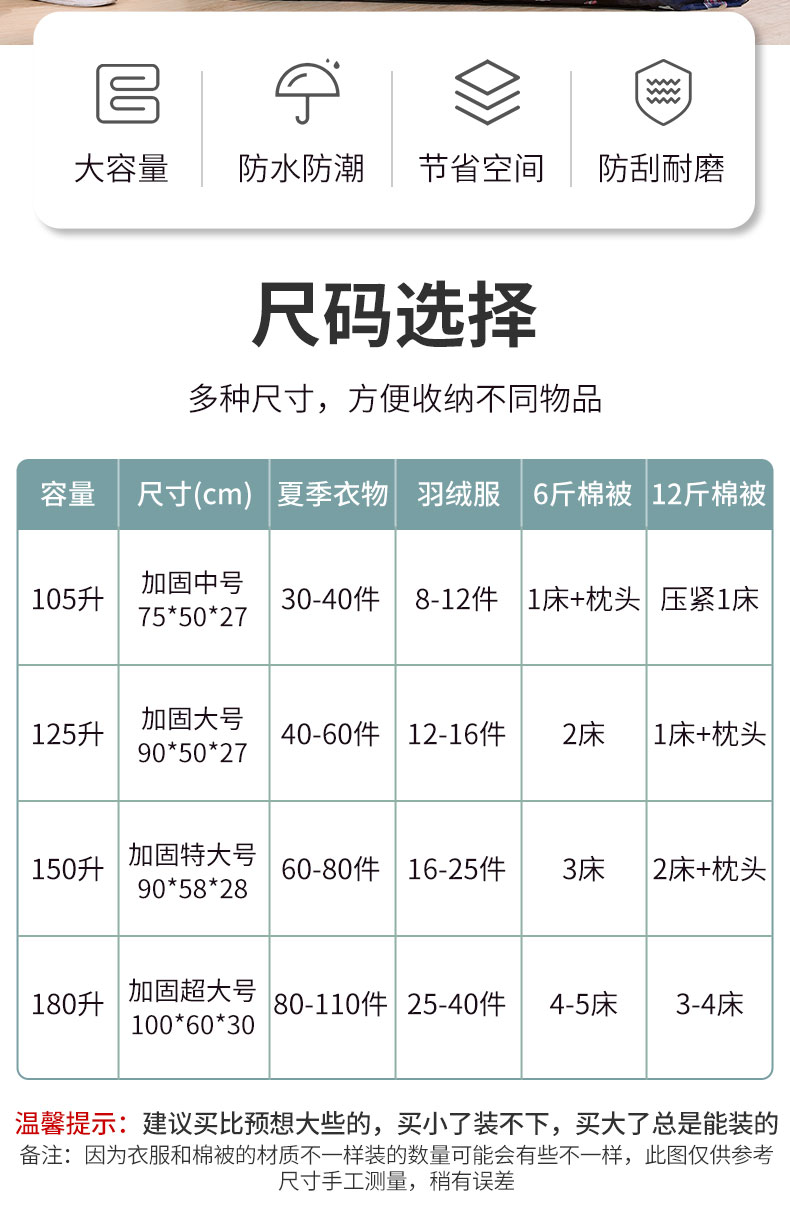 大容量 防水防潮 节省空间 防刮耐磨

尺码选择

多种尺寸，方便收纳不同物品

| 容量 | 尺寸(cm) | 夏季衣物 | 羽绒服 | 6斤棉被 | 12斤棉被 |
|---|---|---|---|---|---|
| 105升 | 加固中号 75*50*27 | 30-40件 | 8-12件 | 1床+枕头 | 压紧1床 |
| 125升 | 加固大号 90*50*27 | 40-60件 | 12-16件 | 2床 | 1床+枕头 |
| 150升 | 加固特大号 90*58*28 | 60-80件 | 16-25件 | 3床 | 2床+枕头 |
| 180升 | 加固超大号 100*60*30 | 80-110件 | 25-40件 | 4-5床 | 3-4床 |

温馨提示：建议买比预想大些的，买小了装不下，买大了总是能装的

备注：因为衣服和棉被的材质不一样装的数量可能会有些不一样，此图仅供参考
尺寸手工测量，稍有误差